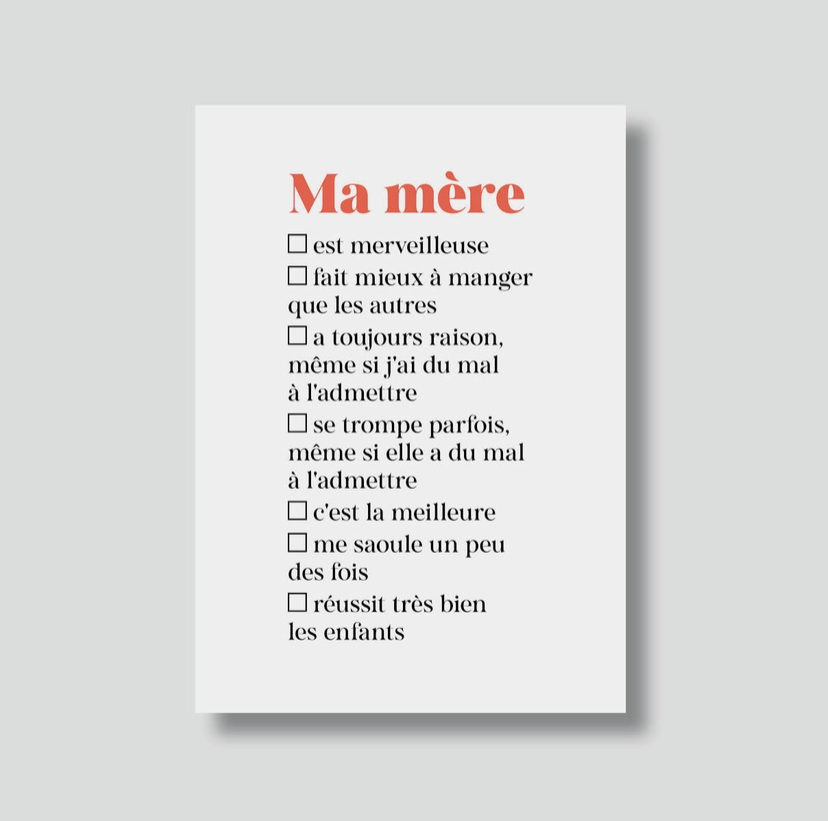 Ma mère

☐ est merveilleuse

☐ fait mieux à manger que les autres

☐ a toujours raison, même si j'ai du mal à l'admettre

☐ se trompe parfois, même si elle a du mal à l'admettre

☐ c'est la meilleure

☐ me saoule un peu des fois

☐ réussit très bien les enfants